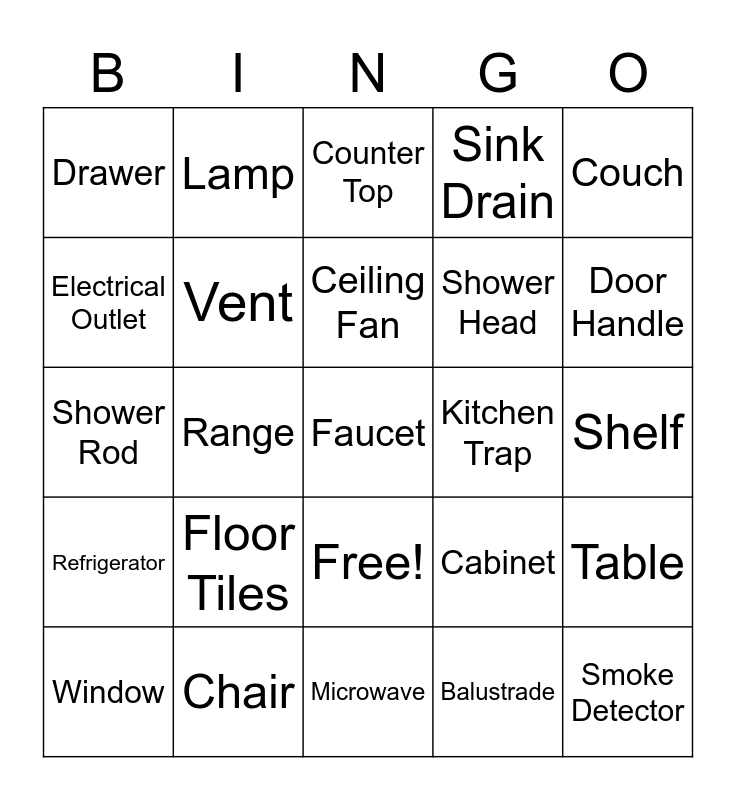 | B | I | N | G | O |
|---|---|---|---|---|
| Drawer | Lamp | Counter Top | Sink Drain | Couch |
| Electrical Outlet | Vent | Ceiling Fan | Shower Head | Door Handle |
| Shower Rod | Range | Faucet | Kitchen Trap | Shelf |
| Refrigerator | Floor Tiles | Free! | Cabinet | Table |
| Window | Chair | Microwave | Balustrade | Smoke Detector |